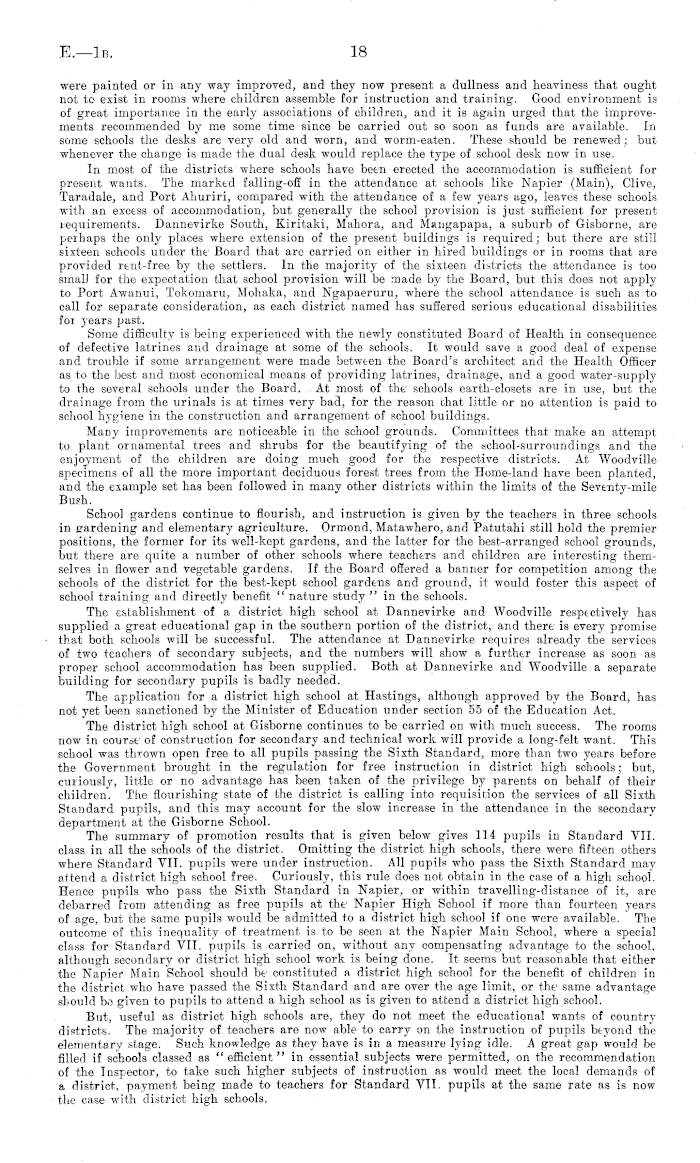 E.—1B. 18

were painted or in any way improved, and they now present a dullness and heaviness that ought not to exist in rooms where children assemble for instruction and training. Good environment is of great importance in the early associations of children, and it is again urged that the improvements recommended by me some time since be carried out so soon as funds are available. In some schools the desks are very old and worn, and worm-eaten. These should be renewed; but whenever the change is made the dual desk would replace the type of school desk now in use.

In most of the districts where schools have been erected the accommodation is sufficient for present wants. The marked falling-off in the attendance at schools like Napier (Main), Clive, Taradale, and Port Ahuriri, compared with the attendance of a few years ago, leaves these schools with an excess of accommodation, but generally the school provision is just sufficient for present requirements. Dannevirke South, Kiritaki, Mahora, and Mangapapa, a suburb of Gisborne, are perhaps the only places where extension of the present buildings is required; but there are still sixteen schools under the Board that are carried on either in hired buildings or in rooms that are provided rent-free by the settlers. In the majority of the sixteen districts the attendance is too small for the expectation that school provision will be made by the Board, but this does not apply to Port Awanui, Tokomaru, Mohaka, and Ngapaeruru, where the school attendance is such as to call for separate consideration, as each district named has suffered serious educational disabilities for years past.

Some difficulty is being experienced with the newly constituted Board of Health in consequence of defective latrines and drainage at some of the schools. It would save a good deal of expense and trouble if some arrangement were made between the Board's architect and the Health Officer as to the best and most economical means of providing latrines, drainage, and a good water-supply to the several schools under the Board. At most of the schools earth-closets are in use, but the drainage from the urinals is at times very bad, for the reason that little or no attention is paid to school hygiene in the construction and arrangement of school buildings.

Many improvements are noticeable in the school grounds. Committees that make an attempt to plant ornamental trees and shrubs for the beautifying of the school-surroundings and the enjoyment of the children are doing much good for the respective districts. At Woodville specimens of all the more important deciduous forest trees from the Home-land have been planted, and the example set has been followed in many other districts within the limits of the Seventy-mile Bush.

School gardens continue to flourish, and instruction is given by the teachers in three schools in gardening and elementary agriculture. Ormond, Matawhero, and Patutahi still hold the premier positions, the former for its well-kept gardens, and the latter for the best-arranged school grounds, but there are quite a number of other schools where teachers and children are interesting themselves in flower and vegetable gardens. If the Board offered a banner for competition among the schools of the district for the best-kept school gardens and ground, it would foster this aspect of school training and directly benefit "nature study" in the schools.

The establishment of a district high school at Dannevirke and Woodville respectively has supplied a great educational gap in the southern portion of the district, and there is every promise that both schools will be successful. The attendance at Dannevirke requires already the services of two teachers of secondary subjects, and the numbers will show a further increase as soon as proper school accommodation has been supplied. Both at Dannevirke and Woodville a separate building for secondary pupils is badly needed.

The application for a district high school at Hastings, although approved by the Board, has not yet been sanctioned by the Minister of Education under section 55 of the Education Act.

The district high school at Gisborne continues to be carried on with much success. The rooms now in course of construction for secondary and technical work will provide a long-felt want. This school was thrown open free to all pupils passing the Sixth Standard, more than two years before the Government brought in the regulation for free instruction in district high schools; but, curiously, little or no advantage has been taken of the privilege by parents on behalf of their children. The flourishing state of the district is calling into requisition the services of all Sixth Standard pupils, and this may account for the slow increase in the attendance in the secondary department at the Gisborne School.

The summary of promotion results that is given below gives 114 pupils in Standard VII. class in all the schools of the district. Omitting the district high schools, there were fifteen others where Standard VII. pupils were under instruction. All pupils who pass the Sixth Standard may attend a district high school free. Curiously, this rule does not obtain in the case of a high school. Hence pupils who pass the Sixth Standard in Napier, or within travelling-distance of it, are debarred from attending as free pupils at the Napier High School if more than fourteen years of age, but the same pupils would be admitted to a district high school if one were available. The outcome of this inequality of treatment is to be seen at the Napier Main School, where a special class for Standard VII. pupils is carried on, without any compensating advantage to the school, although secondary or district high school work is being done. It seems but reasonable that either the Napier Main School should be constituted a district high school for the benefit of children in the district who have passed the Sixth Standard and are over the age limit, or the same advantage should be given to pupils to attend a high school as is given to attend a district high school.

But, useful as district high schools are, they do not meet the educational wants of country districts. The majority of teachers are now able to carry on the instruction of pupils beyond the elementary stage. Such knowledge as they have is in a measure lying idle. A great gap would be filled if schools classed as "efficient" in essential subjects were permitted, on the recommendation of the Inspector, to take such higher subjects of instruction as would meet the local demands of a district, payment being made to teachers for Standard VII. pupils at the same rate as is now the case with district high schools.